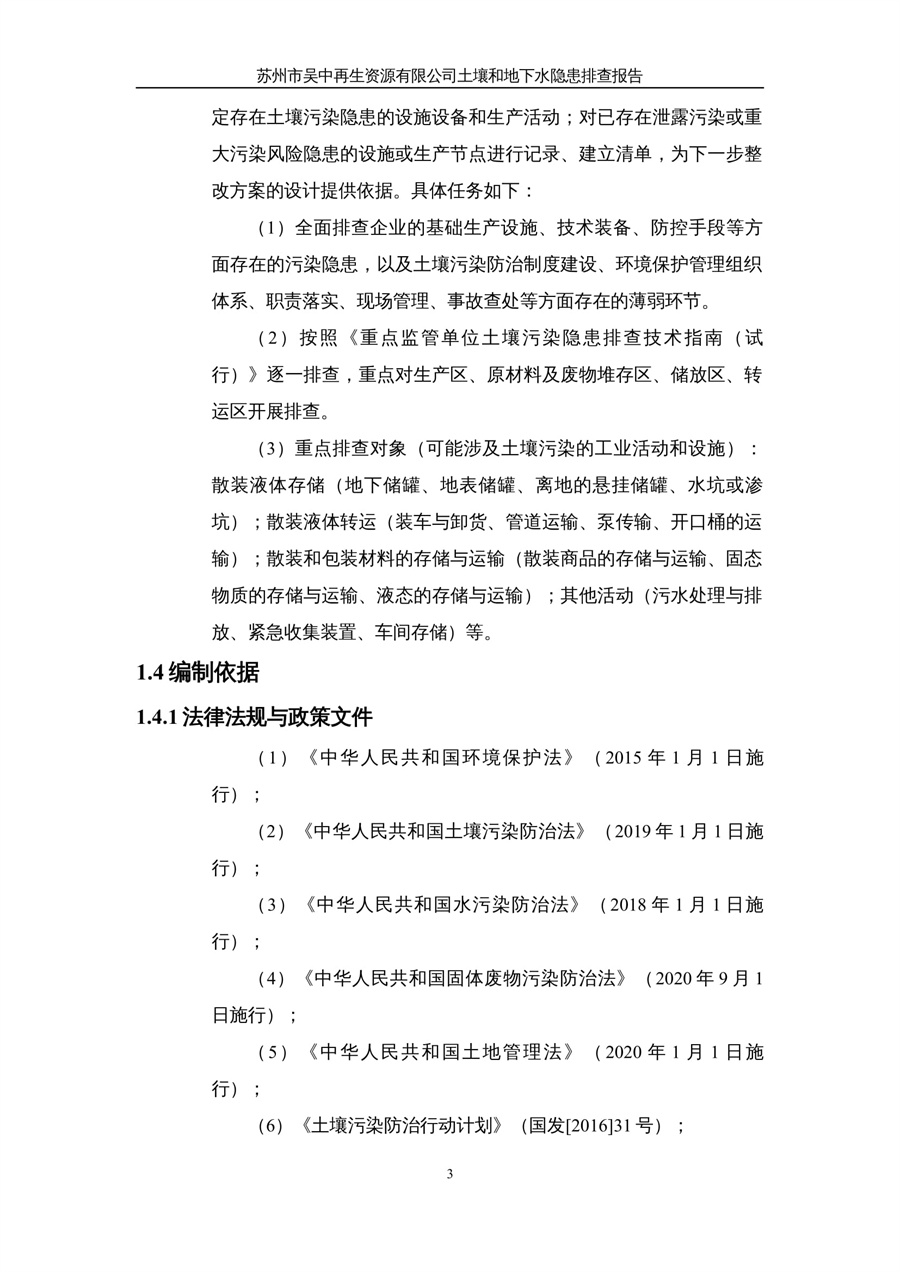 苏州市吴中再生资源有限公司土壤和地下水隐患排查报告

定存在土壤污染隐患的设施设备和生产活动；对已存在泄露污染或重大污染风险隐患的设施或生产节点进行记录、建立清单，为下一步整改方案的设计提供依据。具体任务如下：

（1）全面排查企业的基础生产设施、技术装备、防控手段等方面存在的污染隐患，以及土壤污染防治制度建设、环境保护管理组织体系、职责落实、现场管理、事故查处等方面存在的薄弱环节。

（2）按照《重点监管单位土壤污染隐患排查技术指南（试行）》逐一排查，重点对生产区、原材料及废物堆存区、储放区、转运区开展排查。

（3）重点排查对象（可能涉及土壤污染的工业活动和设施）：散装液体存储（地下储罐、地表储罐、离地的悬挂储罐、水坑或渗坑）；散装液体转运（装车与卸货、管道运输、泵传输、开口桶的运输）；散装和包装材料的存储与运输（散装商品的存储与运输、固态物质的存储与运输、液态的存储与运输）；其他活动（污水处理与排放、紧急收集装置、车间存储）等。

1.4 编制依据

1.4.1 法律法规与政策文件

（1）《中华人民共和国环境保护法》（2015 年 1 月 1 日施行）；

（2）《中华人民共和国土壤污染防治法》（2019 年 1 月 1 日施行）；

（3）《中华人民共和国水污染防治法》（2018 年 1 月 1 日施行）；

（4）《中华人民共和国固体废物污染防治法》（2020 年 9 月 1 日施行）；

（5）《中华人民共和国土地管理法》（2020 年 1 月 1 日施行）；

（6）《土壤污染防治行动计划》（国发[2016]31 号）；

3